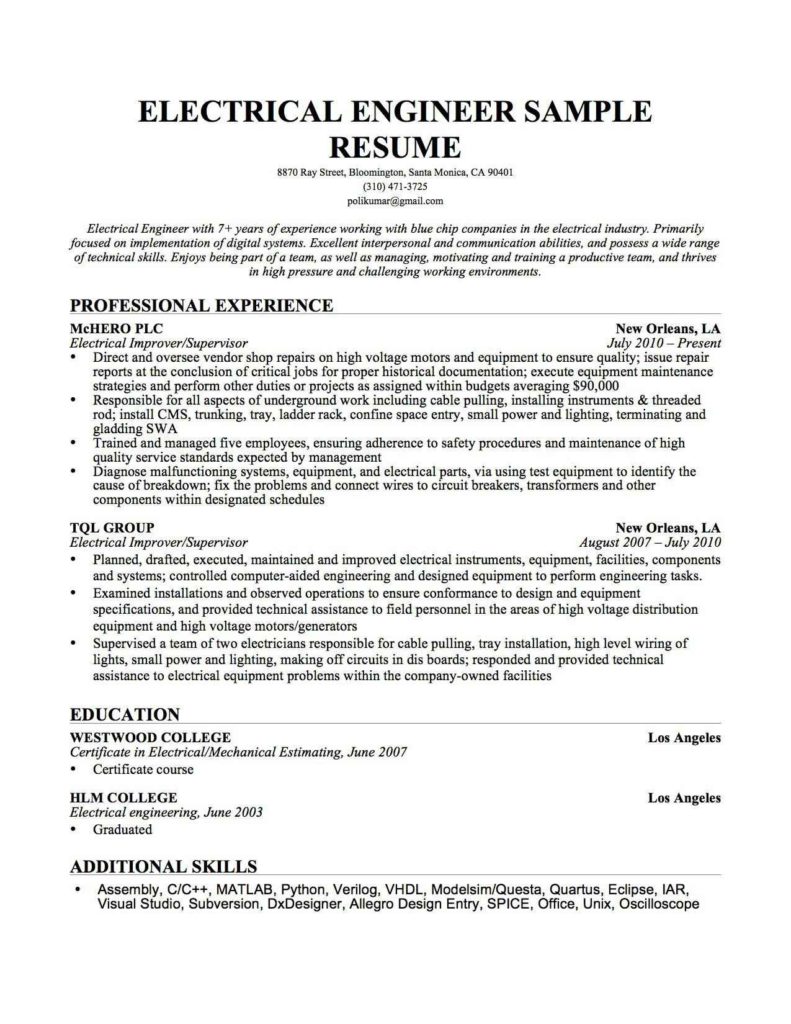 ELECTRICAL ENGINEER SAMPLE RESUME

8870 Ray Street, Bloomington, Santa Monica, CA 90401
(310) 471-3725
polikumar@gmail.com

Electrical Engineer with 7+ years of experience working with blue chip companies in the electrical industry. Primarily focused on implementation of digital systems. Excellent interpersonal and communication abilities, and possess a wide range of technical skills. Enjoys being part of a team, as well as managing, motivating and training a productive team, and thrives in high pressure and challenging working environments.

PROFESSIONAL EXPERIENCE

McHERO PLC
New Orleans, LA
Electrical Improver/Supervisor
July 2010 – Present
• Direct and oversee vendor shop repairs on high voltage motors and equipment to ensure quality; issue repair reports at the conclusion of critical jobs for proper historical documentation; execute equipment maintenance strategies and perform other duties or projects as assigned within budgets averaging $90,000
• Responsible for all aspects of underground work including cable pulling, installing instruments & threaded rod; install CMS, trunking, tray, ladder rack, confine space entry, small power and lighting, terminating and gladding SWA
• Trained and managed five employees, ensuring adherence to safety procedures and maintenance of high quality service standards expected by management
• Diagnose malfunctioning systems, equipment, and electrical parts, via using test equipment to identify the cause of breakdown; fix the problems and connect wires to circuit breakers, transformers and other components within designated schedules

TQL GROUP
New Orleans, LA
Electrical Improver/Supervisor
August 2007 – July 2010
• Planned, drafted, executed, maintained and improved electrical instruments, equipment, facilities, components and systems; controlled computer-aided engineering and designed equipment to perform engineering tasks.
• Examined installations and observed operations to ensure conformance to design and equipment specifications, and provided technical assistance to field personnel in the areas of high voltage distribution equipment and high voltage motors/generators
• Supervised a team of two electricians responsible for cable pulling, tray installation, high level wiring of lights, small power and lighting, making off circuits in dis boards; responded and provided technical assistance to electrical equipment problems within the company-owned facilities

EDUCATION

WESTWOOD COLLEGE
Los Angeles
Certificate in Electrical/Mechanical Estimating, June 2007
• Certificate course

HLM COLLEGE
Los Angeles
Electrical engineering, June 2003
• Graduated

ADDITIONAL SKILLS

• Assembly, C/C++, MATLAB, Python, Verilog, VHDL, Modelsim/Questa, Quartus, Eclipse, IAR, Visual Studio, Subversion, DxDesigner, Allegro Design Entry, SPICE, Office, Unix, Oscilloscope